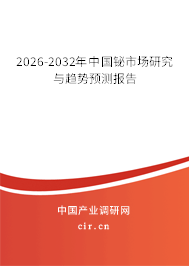 2026-2032年中国铋市场研究与趋势预测报告

中国产业调研网

cir.cn